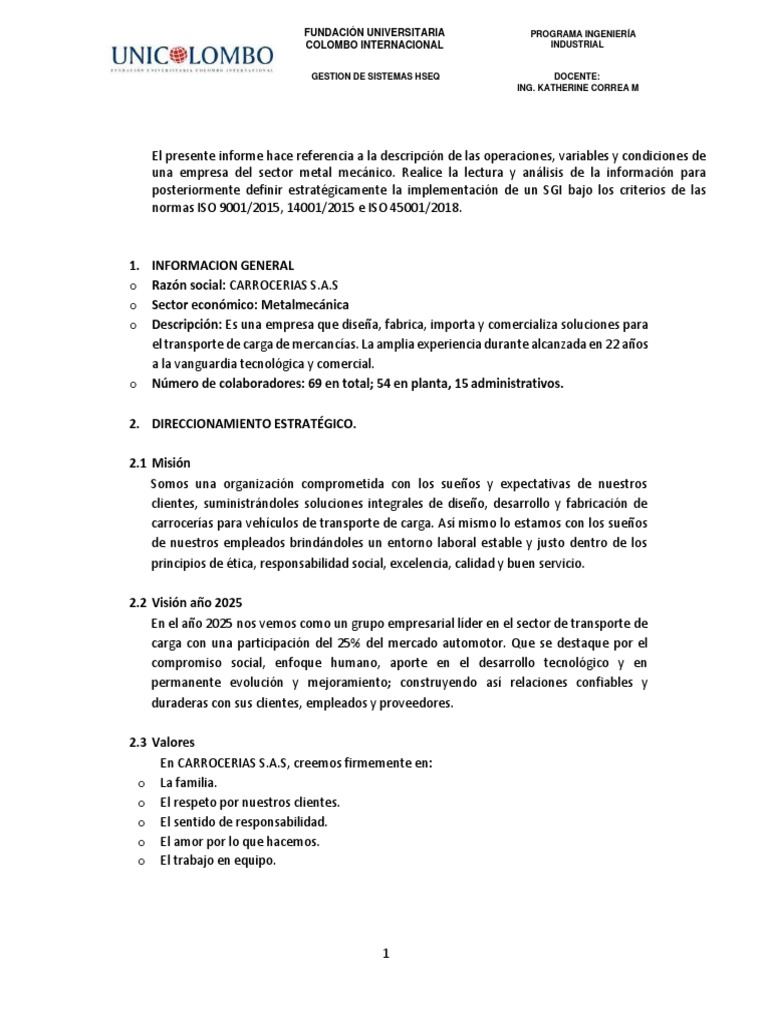 UNICOLOMBO
FUNDACIÓN UNIVERSITARIA COLOMBO INTERNACIONAL

FUNDACIÓN UNIVERSITARIA COLOMBO INTERNACIONAL

GESTION DE SISTEMAS HSEQ

PROGRAMA INGENIERÍA INDUSTRIAL

DOCENTE:
ING. KATHERINE CORREA M

El presente informe hace referencia a la descripción de las operaciones, variables y condiciones de una empresa del sector metal mecánico. Realice la lectura y análisis de la información para posteriormente definir estratégicamente la implementación de un SGI bajo los criterios de las normas ISO 9001/2015, 14001/2015 e ISO 45001/2018.

1. INFORMACION GENERAL
o Razón social: CARROCERIAS S.A.S
o Sector económico: Metalmecánica
o Descripción: Es una empresa que diseña, fabrica, importa y comercializa soluciones para el transporte de carga de mercancías. La amplia experiencia durante alcanzada en 22 años a la vanguardia tecnológica y comercial.
o Número de colaboradores: 69 en total; 54 en planta, 15 administrativos.

2. DIRECCIONAMIENTO ESTRATÉGICO.

2.1 Misión
Somos una organización comprometida con los sueños y expectativas de nuestros clientes, suministrándoles soluciones integrales de diseño, desarrollo y fabricación de carrocerías para vehículos de transporte de carga. Así mismo lo estamos con los sueños de nuestros empleados brindándoles un entorno laboral estable y justo dentro de los principios de ética, responsabilidad social, excelencia, calidad y buen servicio.

2.2 Visión año 2025
En el año 2025 nos vemos como un grupo empresarial líder en el sector de transporte de carga con una participación del 25% del mercado automotor. Que se destaque por el compromiso social, enfoque humano, aporte en el desarrollo tecnológico y en permanente evolución y mejoramiento; construyendo así relaciones confiables y duraderas con sus clientes, empleados y proveedores.

2.3 Valores
En CARROCERIAS S.A.S, creemos firmemente en:
o La familia.
o El respeto por nuestros clientes.
o El sentido de responsabilidad.
o El amor por lo que hacemos.
o El trabajo en equipo.

1